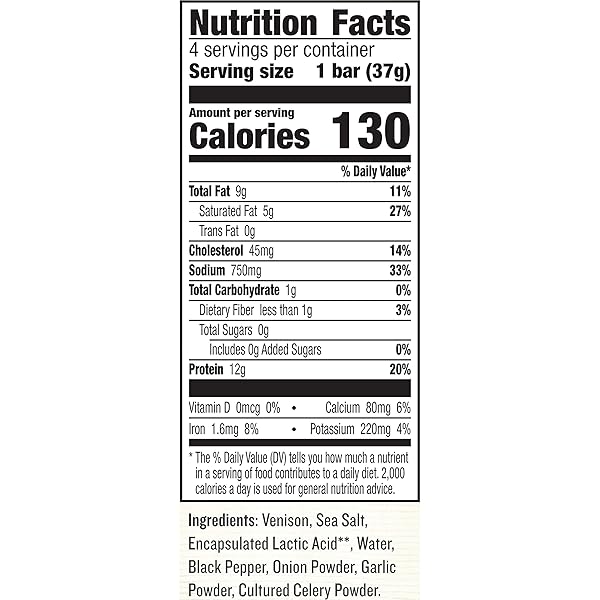 Nutrition Facts
4 servings per container
Serving size 1 bar (37g)

Amount per serving
Calories 130

| | % Daily Value* |
|---|---|
| Total Fat 9g | 11% |
| Saturated Fat 5g | 27% |
| Trans Fat 0g | |
| Cholesterol 45mg | 14% |
| Sodium 750mg | 33% |
| Total Carbohydrate 1g | 0% |
| Dietary Fiber less than 1g | 3% |
| Total Sugars 0g | |
| Includes 0g Added Sugars | 0% |
| Protein 12g | 20% |

Vitamin D 0mcg 0% • Calcium 80mg 6%
Iron 1.6mg 8% • Potassium 220mg 4%

* The % Daily Value (DV) tells you how much a nutrient in a serving of food contributes to a daily diet. 2,000 calories a day is used for general nutrition advice.

Ingredients: Venison, Sea Salt, Encapsulated Lactic Acid**, Water, Black Pepper, Onion Powder, Garlic Powder, Cultured Celery Powder.